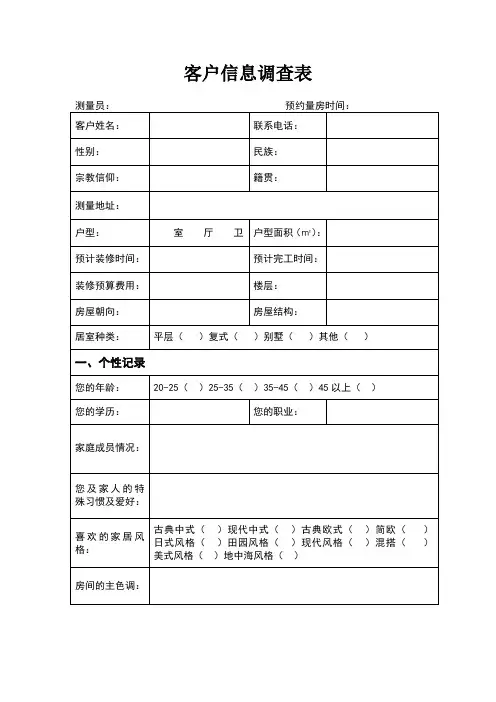 客户信息调查表

测量员：　　　　　　　　　　　　　　预约量房时间：

| 客户姓名： | | 联系电话： | |
|---|---|---|---|
| 性别： | | 民族： | |
| 宗教信仰： | | 籍贯： | |
| 测量地址： | | | |
| 户型： | 室　厅　卫 | 户型面积（㎡）： | |
| 预计装修时间： | | 预计完工时间： | |
| 装修预算费用： | | 楼层： | |
| 房屋朝向： | | 房屋结构： | |
| 居室种类： | 平层（　）复式（　）别墅（　）其他（　） | | |
| 一、个性记录 | | | |
| 您的年龄： | 20-25（　）25-35（　）35-45（　）45 以上（　） | | |
| 您的学历： | | 您的职业： | |
| 家庭成员情况： | | | |
| 您及家人的特殊习惯及爱好： | | | |
| 喜欢的家居风格： | 古典中式（　）现代中式（　）古典欧式（　）简欧（　）日式风格（　）田园风格（　）现代风格（　）混搭（　）美式风格（　）地中海风格（　） | | |
| 房间的主色调： | | | |